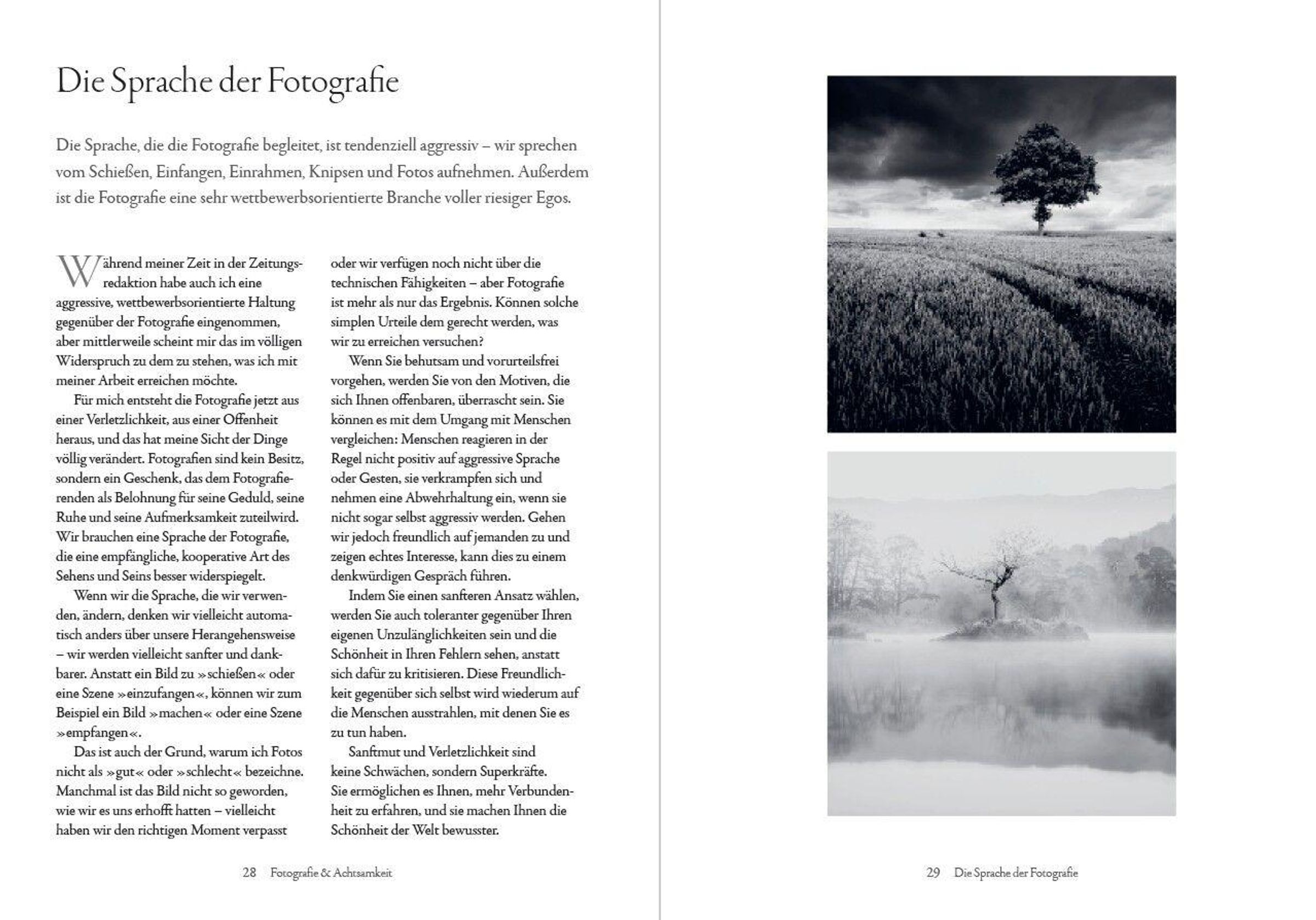 Die Sprache der Fotografie

Die Sprache, die die Fotografie begleitet, ist tendenziell aggressiv – wir sprechen vom Schießen, Einfangen, Einrahmen, Knipsen und Fotos aufnehmen. Außerdem ist die Fotografie eine sehr wettbewerbsorientierte Branche voller riesiger Egos.

Während meiner Zeit in der Zeitungsredaktion habe auch ich eine aggressive, wettbewerbsorientierte Haltung gegenüber der Fotografie eingenommen, aber mittlerweile scheint mir das im völligen Widerspruch zu dem zu stehen, was ich mit meiner Arbeit erreichen möchte.

Für mich entsteht die Fotografie jetzt aus einer Verletzlichkeit, aus einer Offenheit heraus, und das hat meine Sicht der Dinge völlig verändert. Fotografien sind kein Besitz, sondern ein Geschenk, das dem Fotografierenden als Belohnung für seine Geduld, seine Ruhe und seine Aufmerksamkeit zuteilwird. Wir brauchen eine Sprache der Fotografie, die eine empfängliche, kooperative Art des Sehens und Seins besser widerspiegelt.

Wenn wir die Sprache, die wir verwenden, ändern, denken wir vielleicht automatisch anders über unsere Herangehensweise – wir werden vielleicht sanfter und dankbarer. Anstatt ein Bild zu »schießen« oder eine Szene »einzufangen«, können wir zum Beispiel ein Bild »machen« oder eine Szene »empfangen«.

Das ist auch der Grund, warum ich Fotos nicht als »gut« oder »schlecht« bezeichne. Manchmal ist das Bild nicht so geworden, wie wir es uns erhofft hatten – vielleicht haben wir den richtigen Moment verpasst oder wir verfügen noch nicht über die technischen Fähigkeiten – aber Fotografie ist mehr als nur das Ergebnis. Können solche simplen Urteile dem gerecht werden, was wir zu erreichen versuchen?

Wenn Sie behutsam und vorurteilsfrei vorgehen, werden Sie von den Motiven, die sich Ihnen offenbaren, überrascht sein. Sie können es mit dem Umgang mit Menschen vergleichen: Menschen reagieren in der Regel nicht positiv auf aggressive Sprache oder Gesten, sie verkrampfen sich und nehmen eine Abwehrhaltung ein, wenn sie nicht sogar selbst aggressiv werden. Gehen wir jedoch freundlich auf jemanden zu und zeigen echtes Interesse, kann dies zu einem denkwürdigen Gespräch führen.

Indem Sie einen sanfteren Ansatz wählen, werden Sie auch toleranter gegenüber Ihren eigenen Unzulänglichkeiten sein und die Schönheit in Ihren Fehlern sehen, anstatt sich dafür zu kritisieren. Diese Freundlichkeit gegenüber sich selbst wird wiederum auf die Menschen ausstrahlen, mit denen Sie es zu tun haben.

Sanftmut und Verletzlichkeit sind keine Schwächen, sondern Superkräfte. Sie ermöglichen es Ihnen, mehr Verbundenheit zu erfahren, und sie machen Ihnen die Schönheit der Welt bewusster.

28 Fotografie & Achtsamkeit

29 Die Sprache der Fotografie